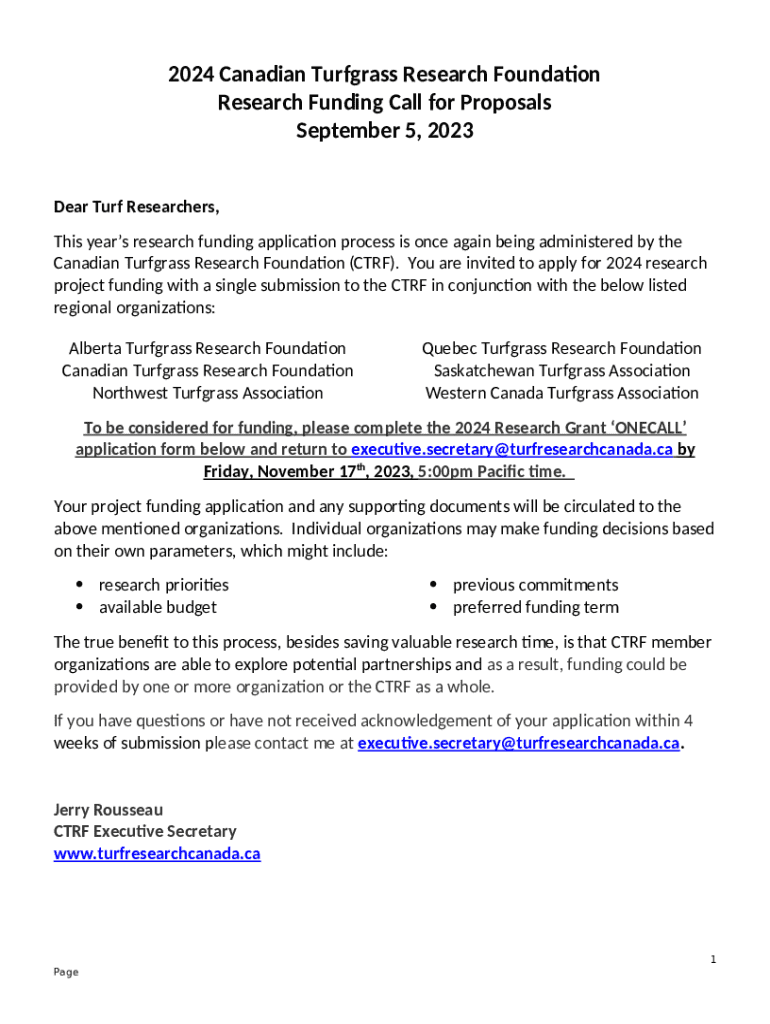 2024 Canadian Turfgrass Research Foundation
Research Funding Call for Proposals
September 5, 2023

Dear Turf Researchers,

This year's research funding application process is once again being administered by the Canadian Turfgrass Research Foundation (CTRF). You are invited to apply for 2024 research project funding with a single submission to the CTRF in conjunction with the below listed regional organizations:

Alberta Turfgrass Research Foundation
Canadian Turfgrass Research Foundation
Northwest Turfgrass Association

Quebec Turfgrass Research Foundation
Saskatchewan Turfgrass Association
Western Canada Turfgrass Association

To be considered for funding, please complete the 2024 Research Grant 'ONECALL' application form below and return to executive.secretary@turfresearchcanada.ca by Friday, November 17$^{th}$, 2023, 5:00pm Pacific time.

Your project funding application and any supporting documents will be circulated to the above mentioned organizations. Individual organizations may make funding decisions based on their own parameters, which might include:

• research priorities
• available budget

• previous commitments
• preferred funding term

The true benefit to this process, besides saving valuable research time, is that CTRF member organizations are able to explore potential partnerships and as a result, funding could be provided by one or more organization or the CTRF as a whole.

If you have questions or have not received acknowledgement of your application within 4 weeks of submission please contact me at executive.secretary@turfresearchcanada.ca.

Jerry Rousseau
CTRF Executive Secretary
www.turfresearchcanada.ca

1
Page